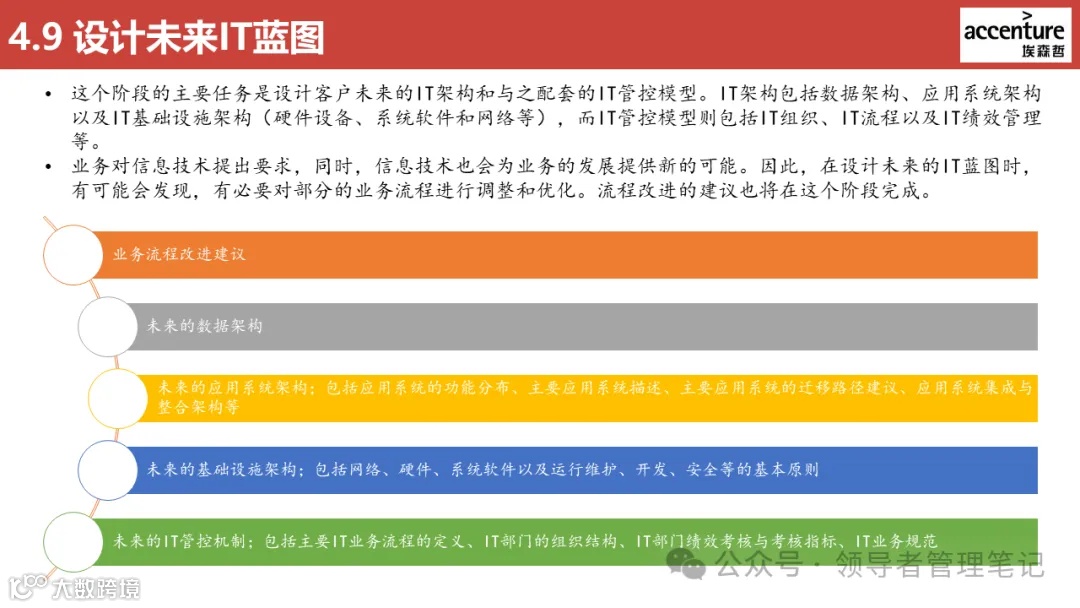 4.9 设计未来IT蓝图

accenture
埃森哲

• 这个阶段的主要任务是设计客户未来的IT架构和与之配套的IT管控模型。IT架构包括数据架构、应用系统架构以及IT基础设施架构（硬件设备、系统软件和网络等），而IT管控模型则包括IT组织、IT流程以及IT绩效管理等。
• 业务对信息技术提出要求，同时，信息技术也会为业务的发展提供新的可能。因此，在设计未来的IT蓝图时，有可能会发现，有必要对部分的业务流程进行调整和优化。流程改进的建议也将在这个阶段完成。

业务流程改进建议

未来的数据架构

未来的应用系统架构：包括应用系统的功能分布、主要应用系统描述、主要应用系统的迁移路径建议、应用系统集成与整合架构等

未来的基础设施架构：包括网络、硬件、系统软件以及运行维护、开发、安全等的基本原则

未来的IT管控机制：包括主要IT业务流程的定义、IT部门的组织结构、IT部门绩效考核与考核指标、IT业务规范

公众号 · 领导者管理笔记

大数跨境